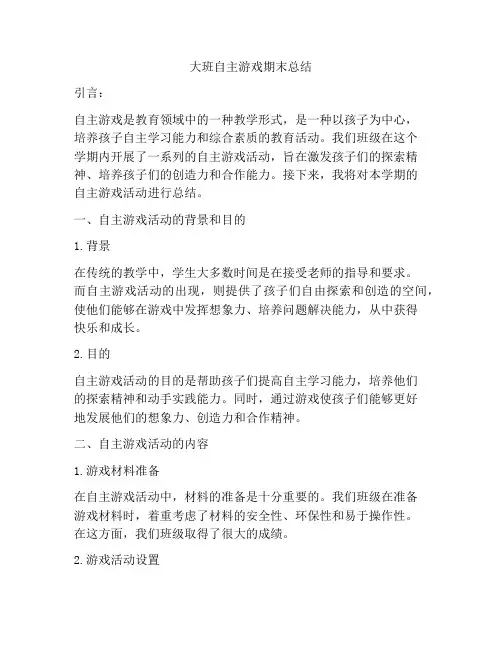 大班自主游戏期末总结

引言：

自主游戏是教育领域中的一种教学形式，是一种以孩子为中心，培养孩子自主学习能力和综合素质的教育活动。我们班级在这个学期内开展了一系列的自主游戏活动，旨在激发孩子们的探索精神、培养孩子们的创造力和合作能力。接下来，我将对本学期的自主游戏活动进行总结。

一、自主游戏活动的背景和目的

1. 背景

在传统的教学中，学生大多数时间是在接受老师的指导和要求。而自主游戏活动的出现，则提供了孩子们自由探索和创造的空间，使他们能够在游戏中发挥想象力、培养问题解决能力，从中获得快乐和成长。

2. 目的

自主游戏活动的目的是帮助孩子们提高自主学习能力，培养他们的探索精神和动手实践能力。同时，通过游戏使孩子们能够更好地发展他们的想象力、创造力和合作精神。

二、自主游戏活动的内容

1. 游戏材料准备

在自主游戏活动中，材料的准备是十分重要的。我们班级在准备游戏材料时，着重考虑了材料的安全性、环保性和易于操作性。在这方面，我们班级取得了很大的成绩。

2. 游戏活动设置